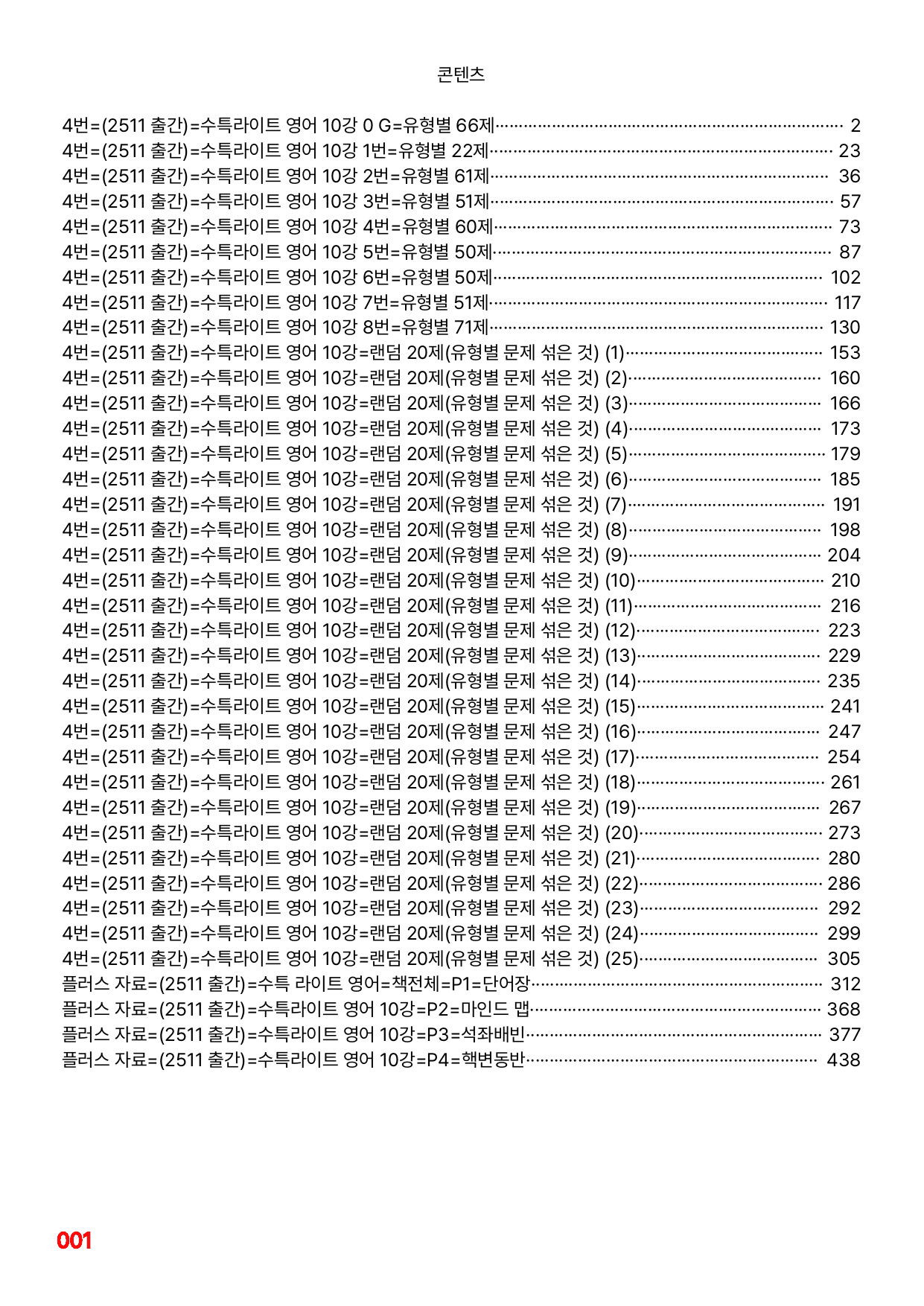 콘텐츠

4번=(2511 출간)=수특라이트 영어 10강 0 G=유형별 66제 2
4번=(2511 출간)=수특라이트 영어 10강 1번=유형별 22제 23
4번=(2511 출간)=수특라이트 영어 10강 2번=유형별 61제 36
4번=(2511 출간)=수특라이트 영어 10강 3번=유형별 51제 57
4번=(2511 출간)=수특라이트 영어 10강 4번=유형별 60제 73
4번=(2511 출간)=수특라이트 영어 10강 5번=유형별 50제 87
4번=(2511 출간)=수특라이트 영어 10강 6번=유형별 50제 102
4번=(2511 출간)=수특라이트 영어 10강 7번=유형별 51제 117
4번=(2511 출간)=수특라이트 영어 10강 8번=유형별 71제 130
4번=(2511 출간)=수특라이트 영어 10강=랜덤 20제(유형별 문제 섞은 것) (1) 153
4번=(2511 출간)=수특라이트 영어 10강=랜덤 20제(유형별 문제 섞은 것) (2) 160
4번=(2511 출간)=수특라이트 영어 10강=랜덤 20제(유형별 문제 섞은 것) (3) 166
4번=(2511 출간)=수특라이트 영어 10강=랜덤 20제(유형별 문제 섞은 것) (4) 173
4번=(2511 출간)=수특라이트 영어 10강=랜덤 20제(유형별 문제 섞은 것) (5) 179
4번=(2511 출간)=수특라이트 영어 10강=랜덤 20제(유형별 문제 섞은 것) (6) 185
4번=(2511 출간)=수특라이트 영어 10강=랜덤 20제(유형별 문제 섞은 것) (7) 191
4번=(2511 출간)=수특라이트 영어 10강=랜덤 20제(유형별 문제 섞은 것) (8) 198
4번=(2511 출간)=수특라이트 영어 10강=랜덤 20제(유형별 문제 섞은 것) (9) 204
4번=(2511 출간)=수특라이트 영어 10강=랜덤 20제(유형별 문제 섞은 것) (10) 210
4번=(2511 출간)=수특라이트 영어 10강=랜덤 20제(유형별 문제 섞은 것) (11) 216
4번=(2511 출간)=수특라이트 영어 10강=랜덤 20제(유형별 문제 섞은 것) (12) 223
4번=(2511 출간)=수특라이트 영어 10강=랜덤 20제(유형별 문제 섞은 것) (13) 229
4번=(2511 출간)=수특라이트 영어 10강=랜덤 20제(유형별 문제 섞은 것) (14) 235
4번=(2511 출간)=수특라이트 영어 10강=랜덤 20제(유형별 문제 섞은 것) (15) 241
4번=(2511 출간)=수특라이트 영어 10강=랜덤 20제(유형별 문제 섞은 것) (16) 247
4번=(2511 출간)=수특라이트 영어 10강=랜덤 20제(유형별 문제 섞은 것) (17) 254
4번=(2511 출간)=수특라이트 영어 10강=랜덤 20제(유형별 문제 섞은 것) (18) 261
4번=(2511 출간)=수특라이트 영어 10강=랜덤 20제(유형별 문제 섞은 것) (19) 267
4번=(2511 출간)=수특라이트 영어 10강=랜덤 20제(유형별 문제 섞은 것) (20) 273
4번=(2511 출간)=수특라이트 영어 10강=랜덤 20제(유형별 문제 섞은 것) (21) 280
4번=(2511 출간)=수특라이트 영어 10강=랜덤 20제(유형별 문제 섞은 것) (22) 286
4번=(2511 출간)=수특라이트 영어 10강=랜덤 20제(유형별 문제 섞은 것) (23) 292
4번=(2511 출간)=수특라이트 영어 10강=랜덤 20제(유형별 문제 섞은 것) (24) 299
4번=(2511 출간)=수특라이트 영어 10강=랜덤 20제(유형별 문제 섞은 것) (25) 305
플러스 자료=(2511 출간)=수특 라이트 영어=책전체=P1=단어장 312
플러스 자료=(2511 출간)=수특라이트 영어 10강=P2=마인드 맵 368
플러스 자료=(2511 출간)=수특라이트 영어 10강=P3=석좌배빈 377
플러스 자료=(2511 출간)=수특라이트 영어 10강=P4=핵변동반 438

001